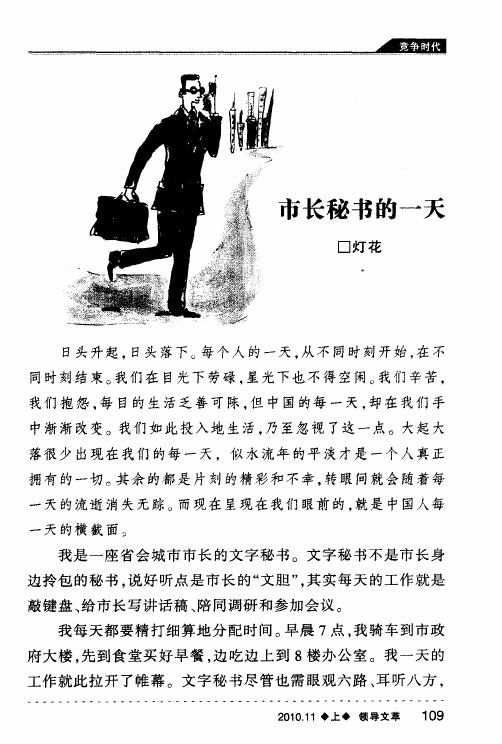 竞争时代

市长秘书的一天

□灯花

日头升起，日头落下。每个人的一天，从不同时刻开始，在不同时刻结束。我们在目光下劳碌，星光下也不得空闲。我们辛苦，我们抱怨，每目的生活乏善可陈，但中国的每一天，却在我们手中渐渐改变。我们如此投入地生活，乃至忽视了这一点。大起大落很少出现在我们的每一天，似水流年的平淡才是一个人真正拥有的一切。其余的都是片刻的精彩和不幸，转眼间就会随着每一天的流逝消失无踪。而现在呈现在我们眼前的，就是中国人每一天的横截面。

我是一座省会城市市长的文字秘书。文字秘书不是市长身边拎包的秘书，说好听点是市长的“文胆”，其实每天的工作就是敲键盘、给市长写讲话稿、陪同调研和参加会议。

我每天都要精打细算地分配时间。早晨7点，我骑车到市政府大楼，先到食堂买好早餐，边吃边上到8楼办公室。我一天的工作就此拉开了帷幕。文字秘书尽管也需眼观六路、耳听八方，

2010.11 ◆上◆ 领导文萃 109